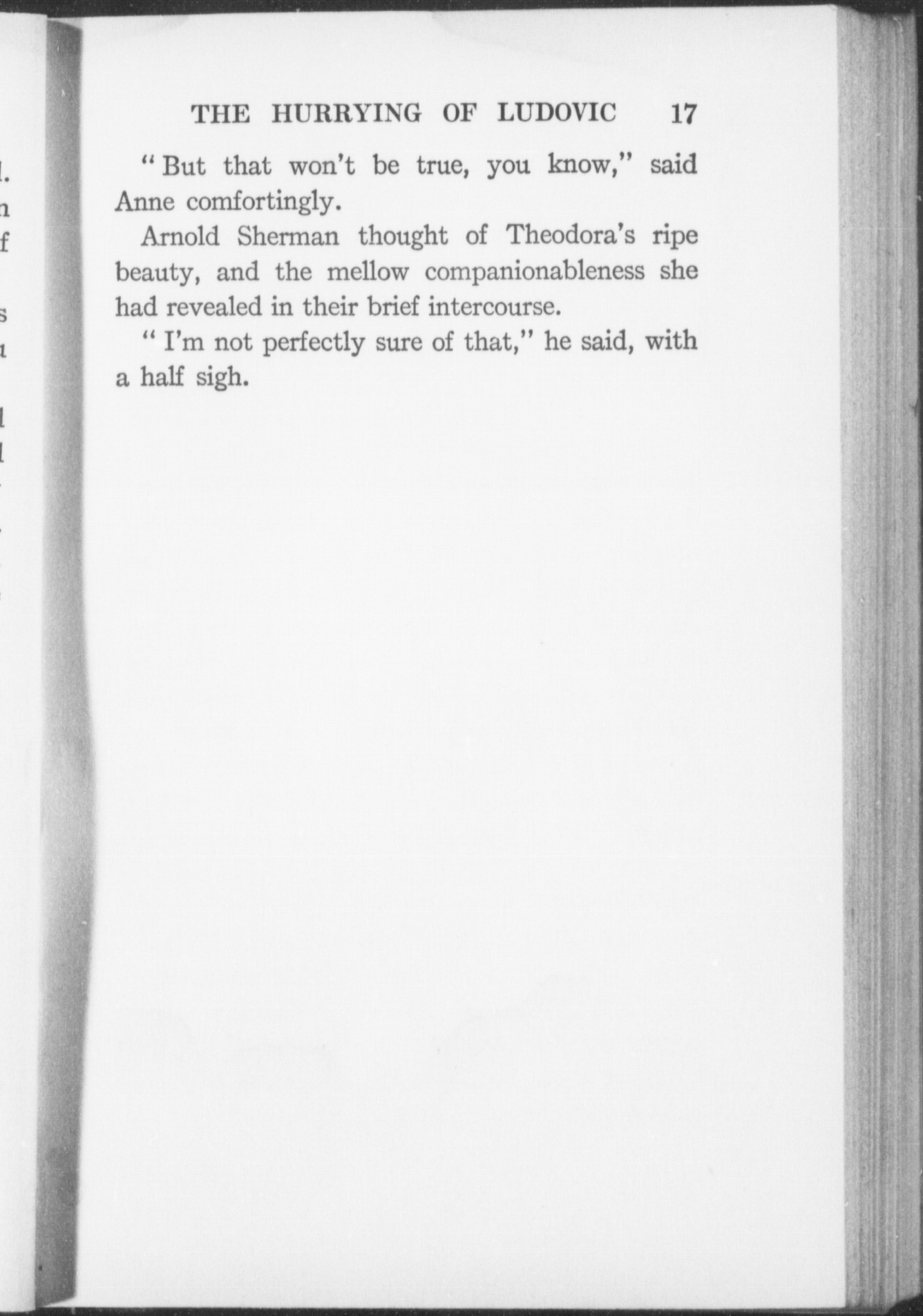 THE HURRYING OF LUDOVIC 17

"But that won't be true, you know," said Anne comfortingly.

Arnold Sherman thought of Theodora's ripe beauty, and the mellow companionableness she had revealed in their brief intercourse.

"I'm not perfectly sure of that," he said, with a half sigh.